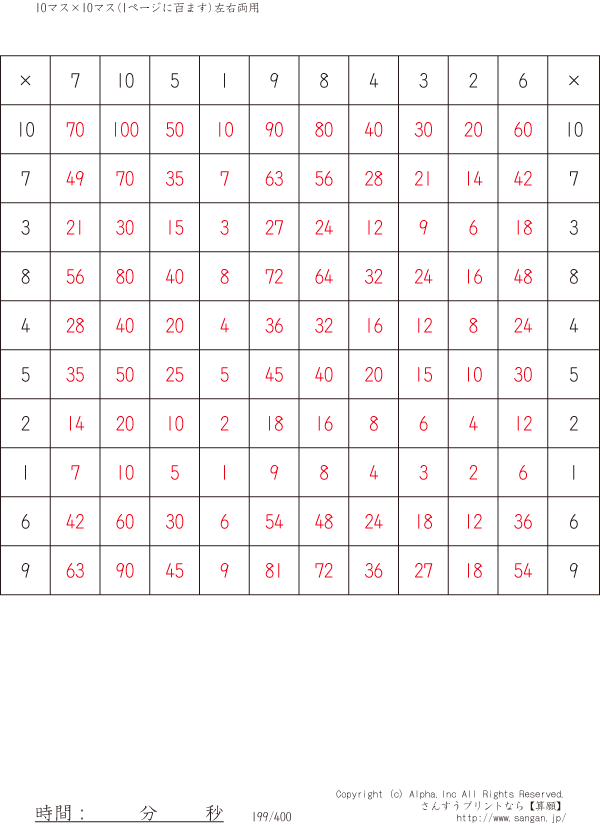 10マス×10マス(1ページに百ます)左右両用

| × | 7 | 10 | 5 | 1 | 9 | 8 | 4 | 3 | 2 | 6 | × |
|---|---|---|---|---|---|---|---|---|---|---|---|
| 10 | 70 | 100 | 50 | 10 | 90 | 80 | 40 | 30 | 20 | 60 | 10 |
| 7 | 49 | 70 | 35 | 7 | 63 | 56 | 28 | 21 | 14 | 42 | 7 |
| 3 | 21 | 30 | 15 | 3 | 27 | 24 | 12 | 9 | 6 | 18 | 3 |
| 8 | 56 | 80 | 40 | 8 | 72 | 64 | 32 | 24 | 16 | 48 | 8 |
| 4 | 28 | 40 | 20 | 4 | 36 | 32 | 16 | 12 | 8 | 24 | 4 |
| 5 | 35 | 50 | 25 | 5 | 45 | 40 | 20 | 15 | 10 | 30 | 5 |
| 2 | 14 | 20 | 10 | 2 | 18 | 16 | 8 | 6 | 4 | 12 | 2 |
| 1 | 7 | 10 | 5 | 1 | 9 | 8 | 4 | 3 | 2 | 6 | 1 |
| 6 | 42 | 60 | 30 | 6 | 54 | 48 | 24 | 18 | 12 | 36 | 6 |
| 9 | 63 | 90 | 45 | 9 | 81 | 72 | 36 | 27 | 18 | 54 | 9 |

時間： 分 秒 199/400

Copyright (c) Alpha,Inc All Rights Reserved.
さんすうプリントなら【算願】
http://www.sangan.jp/